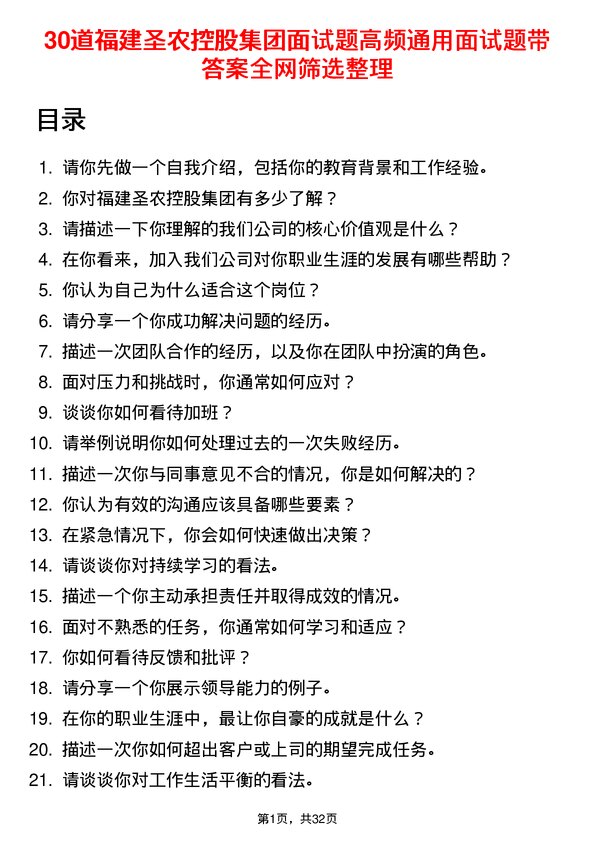 30道福建圣农控股集团面试题高频通用面试题带答案全网筛选整理

目录

1. 请你先做一个自我介绍，包括你的教育背景和工作经验。
2. 你对福建圣农控股集团有多少了解？
3. 请描述一下你理解的我们公司的核心价值观是什么？
4. 在你看来，加入我们公司对你职业生涯的发展有哪些帮助？
5. 你认为自己为什么适合这个岗位？
6. 请分享一个你成功解决问题的经历。
7. 描述一次团队合作的经历，以及你在团队中扮演的角色。
8. 面对压力和挑战时，你通常如何应对？
9. 谈谈你如何看待加班？
10. 请举例说明你如何处理过去的一次失败经历。
11. 描述一次你与同事意见不合的情况，你是如何解决的？
12. 你认为有效的沟通应该具备哪些要素？
13. 在紧急情况下，你会如何快速做出决策？
14. 请谈谈你对持续学习的看法。
15. 描述一个你主动承担责任并取得成效的情况。
16. 面对不熟悉的任务，你通常如何学习和适应？
17. 你如何看待反馈和批评？
18. 请分享一个你展示领导能力的例子。
19. 在你的职业生涯中，最让你自豪的成就是什么？
20. 描述一次你如何超出客户或上司的期望完成任务。
21. 请谈谈你对工作生活平衡的看法。

第1页，共32页